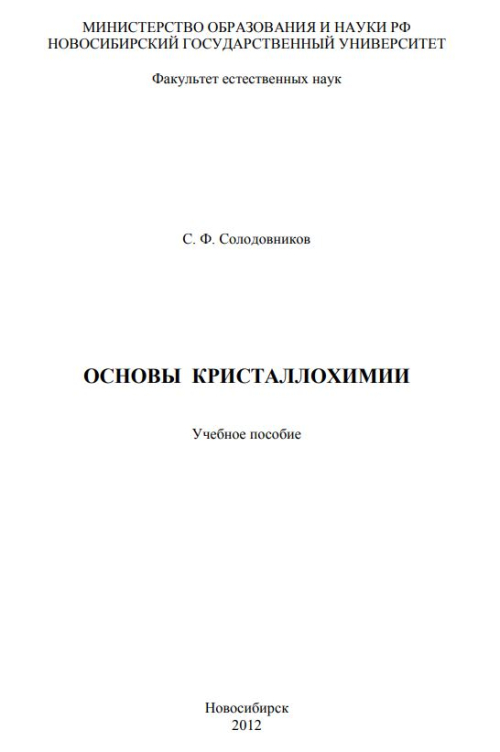 МИНИСТЕРСТВО ОБРАЗОВАНИЯ И НАУКИ РФ
НОВОСИБИРСКИЙ ГОСУДАРСТВЕННЫЙ УНИВЕРСИТЕТ

Факультет естественных наук

С. Ф. Солодовников

ОСНОВЫ КРИСТАЛЛОХИМИИ

Учебное пособие

Новосибирск
2012